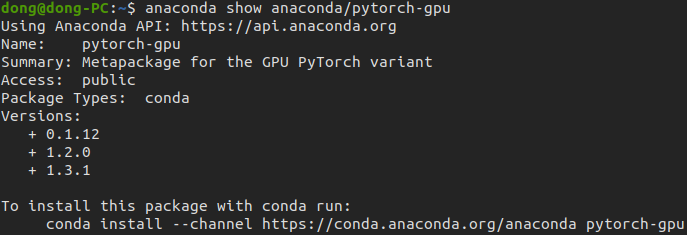 dong@dong-PC:~$ anaconda show anaconda/pytorch-gpu
Using Anaconda API: https://api.anaconda.org
Name:    pytorch-gpu
Summary: Metapackage for the GPU PyTorch variant
Access:  public
Package Types:  conda
Versions:
   + 0.1.12
   + 1.2.0
   + 1.3.1

To install this package with conda run:
     conda install --channel https://conda.anaconda.org/anaconda pytorch-gpu